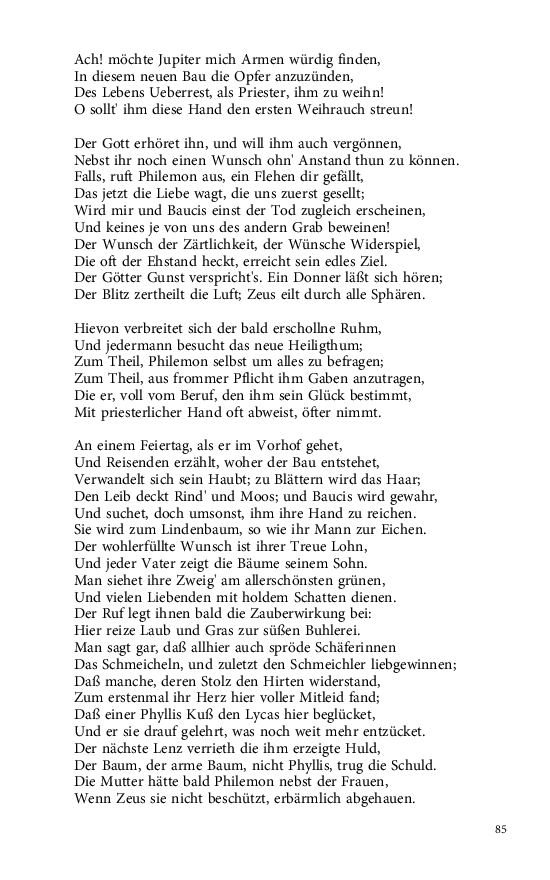 Ach! möchte Jupiter mich Armen würdig finden,
In diesem neuen Bau die Opfer anzuzünden,
Des Lebens Ueberrest, als Priester, ihm zu weihn!
O sollt' ihm diese Hand den ersten Weihrauch streun!

Der Gott erhöret ihn, und will ihm auch vergönnen,
Nebst ihr noch einen Wunsch ohn' Anstand thun zu können.
Falls, ruft Philemon aus, ein Flehen dir gefällt,
Das jetzt die Liebe wagt, die uns zuerst gesellt;
Wird mir und Baucis einst der Tod zugleich erscheinen,
Und keines je von uns des andern Grab beweinen!
Der Wunsch der Zärtlichkeit, der Wünsche Widerspiel,
Die oft der Ehstand heckt, erreicht sein edles Ziel.
Der Götter Gunst verspricht's. Ein Donner läßt sich hören;
Der Blitz zertheilt die Luft; Zeus eilt durch alle Sphären.

Hievon verbreitet sich der bald erschollne Ruhm,
Und jedermann besucht das neue Heiligthum;
Zum Theil, Philemon selbst um alles zu befragen;
Zum Theil, aus frommer Pflicht ihm Gaben anzutragen,
Die er, voll vom Beruf, den ihm sein Glück bestimmt,
Mit priesterlicher Hand oft abweist, öfter nimmt.

An einem Feiertag, als er im Vorhof gehet,
Und Reisenden erzählt, woher der Bau entstehet,
Verwandelt sich sein Haubt; zu Blättern wird das Haar;
Den Leib deckt Rind' und Moos; und Baucis wird gewahr,
Und suchet, doch umsonst, ihm ihre Hand zu reichen.
Sie wird zum Lindenbaum, so wie ihr Mann zur Eichen.
Der wohlerfüllte Wunsch ist ihrer Treue Lohn,
Und jeder Vater zeigt die Bäume seinem Sohn.
Man siehet ihre Zweig' am allerschönsten grünen,
Und vielen Liebenden mit holdem Schatten dienen.
Der Ruf legt ihnen bald die Zauberwirkung bei:
Hier reize Laub und Gras zur süßen Buhlerei.
Man sagt gar, daß allhier auch spröde Schäferinnen
Das Schmeicheln, und zuletzt den Schmeichler liebgewinnen;
Daß manche, deren Stolz den Hirten widerstand,
Zum erstenmal ihr Herz hier voller Mitleid fand;
Daß einer Phyllis Kuß den Lycas hier beglücket,
Und er sie drauf gelehrt, was noch weit mehr entzücket.
Der nächste Lenz verrieth die ihm erzeigte Huld,
Der Baum, der arme Baum, nicht Phyllis, trug die Schuld.
Die Mutter hätte bald Philemon nebst der Frauen,
Wenn Zeus sie nicht beschützt, erbärmlich abgehauen.

85